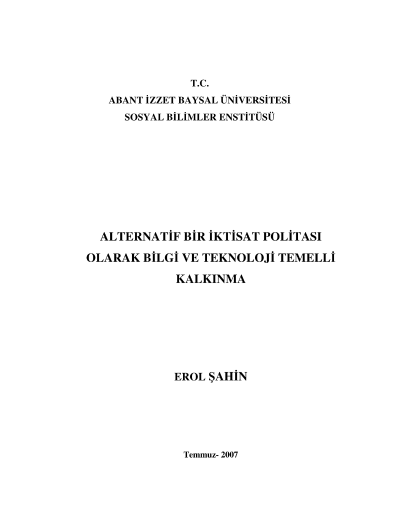 T.C.
ABANT İZZET BAYSAL ÜNİVERSİTESİ
SOSYAL BİLİMLER ENSTİTÜSÜ

ALTERNATİF BİR İKTİSAT POLİTASI
OLARAK BİLGİ VE TEKNOLOJİ TEMELLİ
KALKINMA

EROL ŞAHİN

Temmuz- 2007